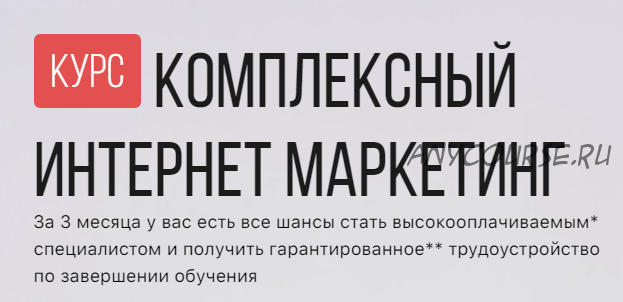 КУРС КОМПЛЕКСНЫЙ ИНТЕРНЕТ МАРКЕТИНГ

ANYCOURSE.RU

За 3 месяца у вас есть все шансы стать высокооплачиваемым* специалистом и получить гарантированное** трудоустройство по завершении обучения